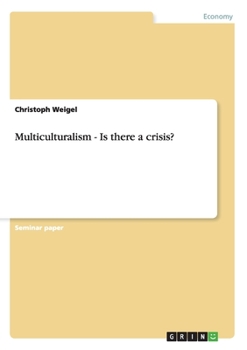 Economy

Christoph Weigel

Multiculturalism - Is there a crisis?

Seminar paper

GRIN